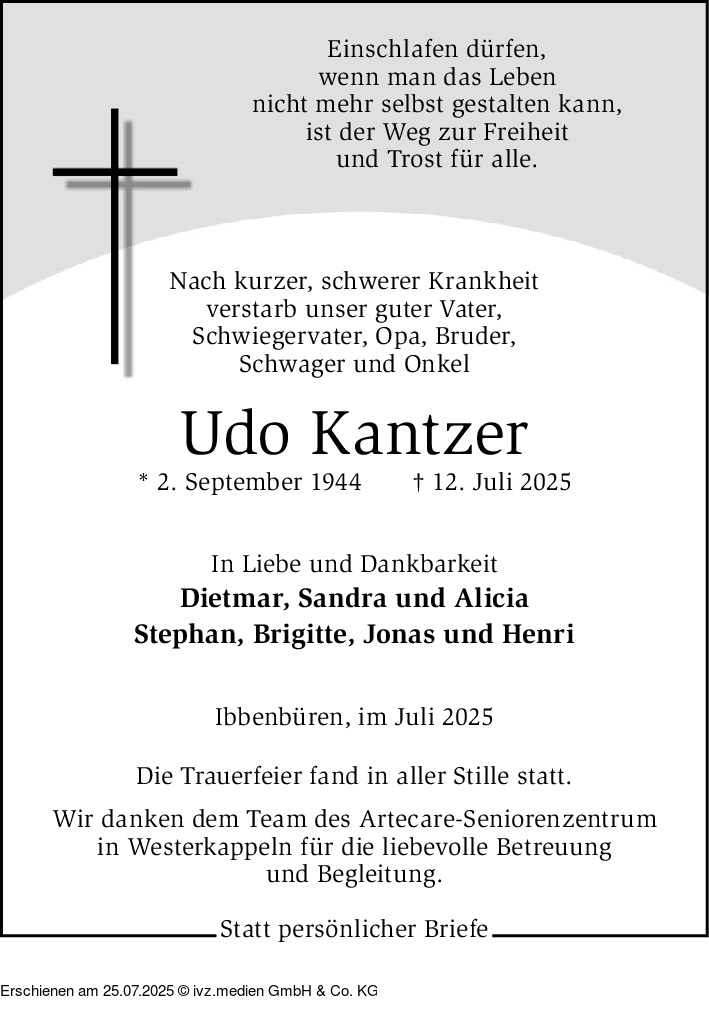 Einschlafen dürfen,
wenn man das Leben
nicht mehr selbst gestalten kann,
ist der Weg zur Freiheit
und Trost für alle.

Nach kurzer, schwerer Krankheit
verstarb unser guter Vater,
Schwiegervater, Opa, Bruder,
Schwager und Onkel

Udo Kantzer

* 2. September 1944 † 12. Juli 2025

In Liebe und Dankbarkeit
Dietmar, Sandra und Alicia
Stephan, Brigitte, Jonas und Henri

Ibbenbüren, im Juli 2025

Die Trauerfeier fand in aller Stille statt.

Wir danken dem Team des Artecare-Seniorenzentrum in Westerkappeln für die liebevolle Betreuung und Begleitung.

Statt persönlicher Briefe

Erschienen am 25.07.2025 © ivz.medien GmbH & Co. KG